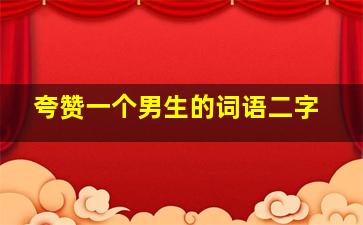 夸赞一个男生的词语二字